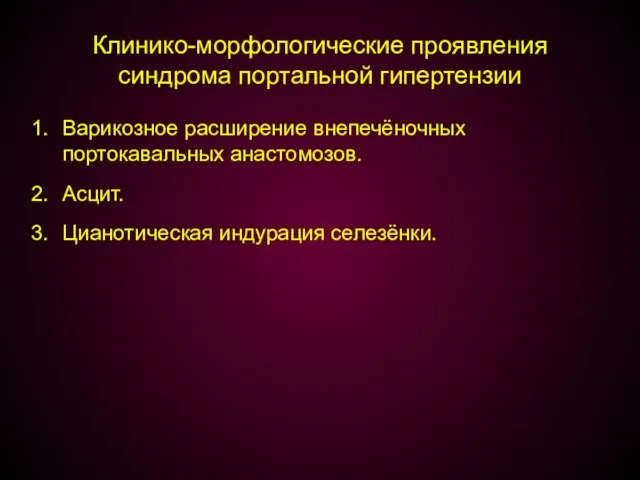 Клинико-морфологические проявления синдрома портальной гипертензии

1. Варикозное расширение внепечёночных портокавальных анастомозов.

2. Асцит.

3. Цианотическая индурация селезёнки.